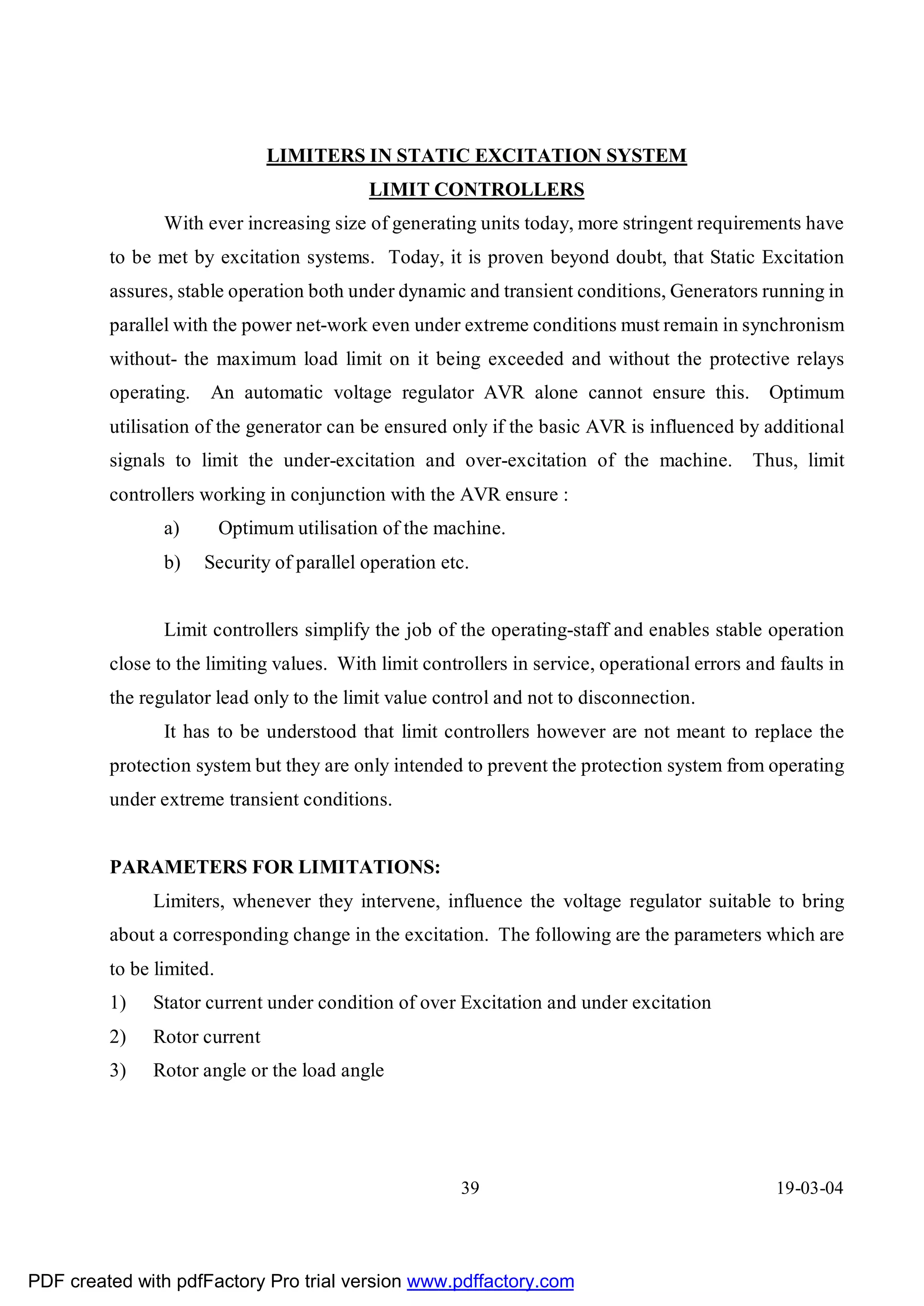 LIMITERS IN STATIC EXCITATION SYSTEM
LIMIT CONTROLLERS

With ever increasing size of generating units today, more stringent requirements have to be met by excitation systems. Today, it is proven beyond doubt, that Static Excitation assures, stable operation both under dynamic and transient conditions, Generators running in parallel with the power net-work even under extreme conditions must remain in synchronism without- the maximum load limit on it being exceeded and without the protective relays operating. An automatic voltage regulator AVR alone cannot ensure this. Optimum utilisation of the generator can be ensured only if the basic AVR is influenced by additional signals to limit the under-excitation and over-excitation of the machine. Thus, limit controllers working in conjunction with the AVR ensure :

a) Optimum utilisation of the machine.
b) Security of parallel operation etc.

Limit controllers simplify the job of the operating-staff and enables stable operation close to the limiting values. With limit controllers in service, operational errors and faults in the regulator lead only to the limit value control and not to disconnection.

It has to be understood that limit controllers however are not meant to replace the protection system but they are only intended to prevent the protection system from operating under extreme transient conditions.

PARAMETERS FOR LIMITATIONS:

Limiters, whenever they intervene, influence the voltage regulator suitable to bring about a corresponding change in the excitation. The following are the parameters which are to be limited.

1) Stator current under condition of over Excitation and under excitation
2) Rotor current
3) Rotor angle or the load angle

39 19-03-04

PDF created with pdfFactory Pro trial version www.pdffactory.com